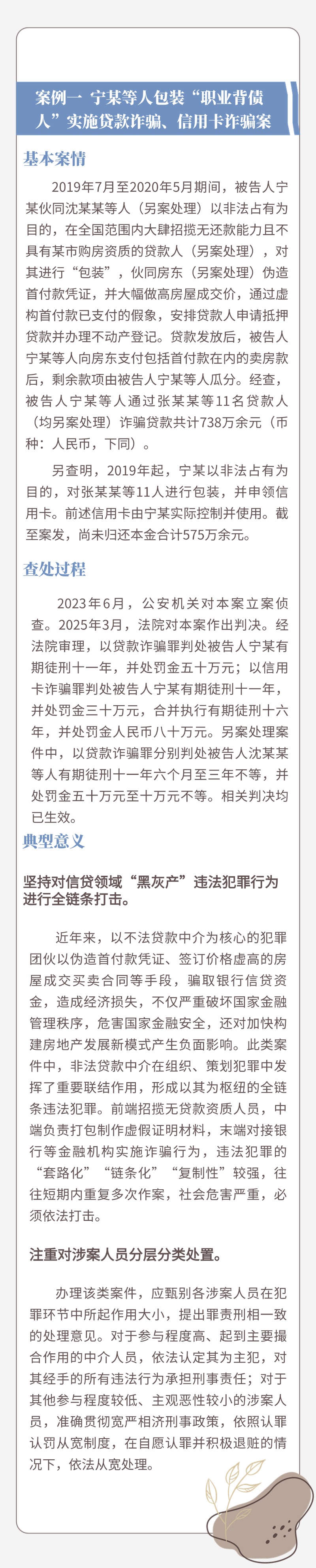 案例一 宁某等人包装“职业背债人”实施贷款诈骗、信用卡诈骗案

基本案情

2019年7月至2020年5月期间，被告人宁某伙同沈某某等人（另案处理）以非法占有为目的，在全国范围内大肆招揽无还款能力且不具有某市购房资质的贷款人（另案处理），对其进行“包装”，伙同房东（另案处理）伪造首付款凭证，并大幅做高房屋成交价，通过虚构首付款已支付的假象，安排贷款人申请抵押贷款并办理不动产登记。贷款发放后，被告人宁某等人向房东支付包括首付款在内的卖房款后，剩余款项由被告人宁某等人瓜分。经查，被告人宁某等人通过张某某等11名贷款人（均另案处理）诈骗贷款共计738万余元（币种：人民币，下同）。

另查明，2019年起，宁某以非法占有为目的，对张某某等11人进行包装，并申领信用卡。前述信用卡由宁某实际控制并使用。截至案发，尚未归还本金合计575万余元。

查处过程

2023年6月，公安机关对本案立案侦查。2025年3月，法院对本案作出判决。经法院审理，以贷款诈骗罪判处被告人宁某有期徒刑十一年，并处罚金五十万元；以信用卡诈骗罪判处被告人宁某有期徒刑十一年，并处罚金三十万元，合并执行有期徒刑十六年，并处罚金人民币八十万元。另案处理案件中，以贷款诈骗罪分别判处被告人沈某某等人有期徒刑十一年六个月至三年不等，并处罚金五十万元至十万元不等。相关判决均已生效。

典型意义

坚持对信贷领域“黑灰产”违法犯罪行为进行全链条打击。

近年来，以不法贷款中介为核心的犯罪团伙以伪造首付款凭证、签订价格虚高的房屋成交买卖合同等手段，骗取银行信贷资金，造成经济损失，不仅严重破坏国家金融管理秩序，危害国家金融安全，还对加快构建房地产发展新模式产生负面影响。此类案件中，非法贷款中介在组织、策划犯罪中发挥了重要联结作用，形成以其为枢纽的全链条违法犯罪。前端招揽无贷款资质人员，中端负责打包制作虚假证明材料，末端对接银行等金融机构实施诈骗行为，违法犯罪的“套路化”“链条化”“复制性”较强，往往短期内重复多次作案，社会危害严重，必须依法打击。

注重对涉案人员分层分类处置。

办理该类案件，应甄别各涉案人员在犯罪环节中所起作用大小，提出罪责刑相一致的处理意见。对于参与程度高、起到主要撮合作用的中介人员，依法认定其为主犯，对其经手的所有违法行为承担刑事责任；对于其他参与程度较低、主观恶性较小的涉案人员，准确贯彻宽严相济刑事政策，依照认罪认罚从宽制度，在自愿认罪并积极退赃的情况下，依法从宽处理。